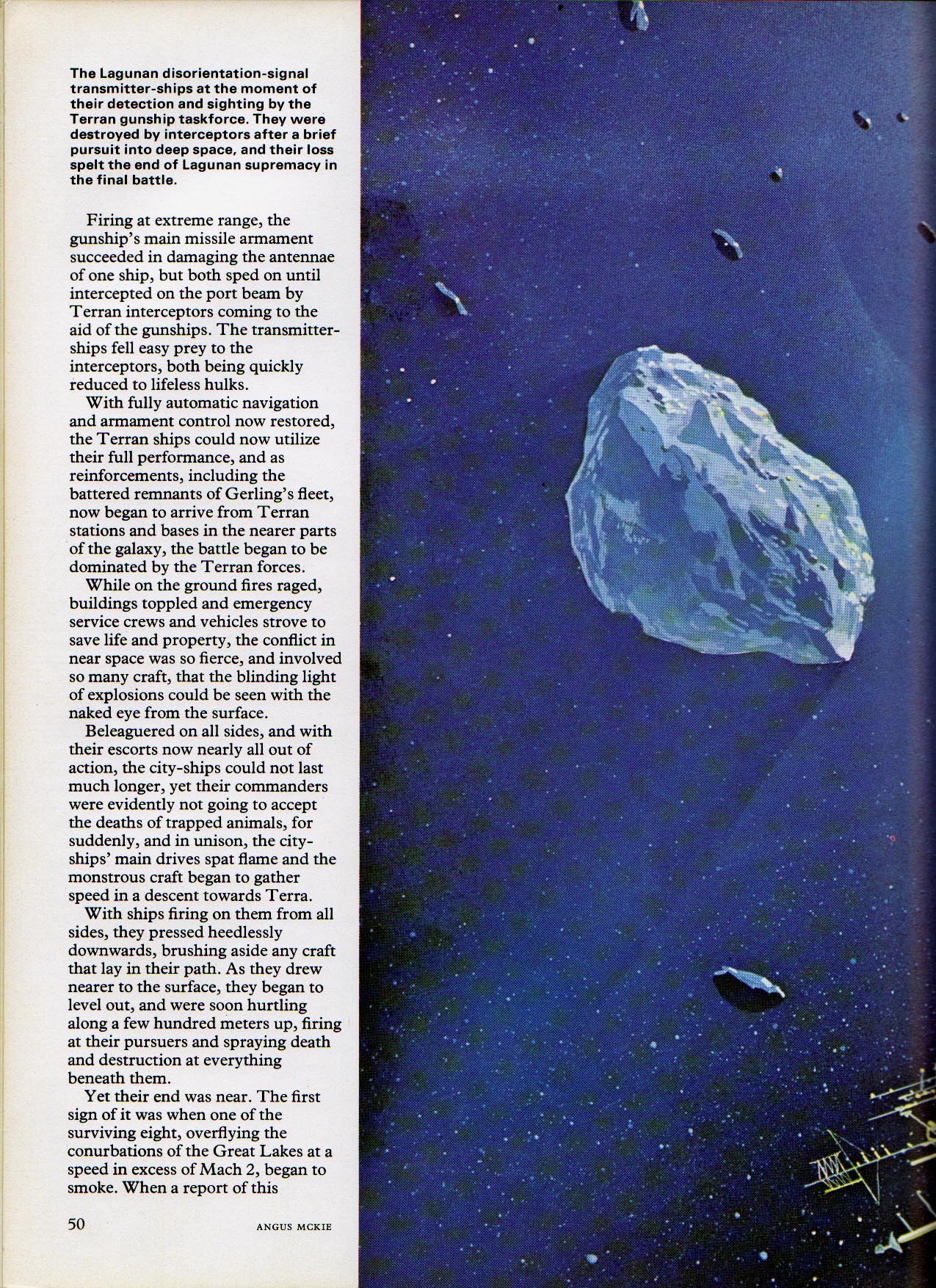 The Lagunan disorientation-signal transmitter-ships at the moment of their detection and sighting by the Terran gunship taskforce. They were destroyed by interceptors after a brief pursuit into deep space, and their loss spelt the end of Lagunan supremacy in the final battle.

Firing at extreme range, the gunship's main missile armament succeeded in damaging the antennae of one ship, but both sped on until intercepted on the port beam by Terran interceptors coming to the aid of the gunships. The transmitter-ships fell easy prey to the interceptors, both being quickly reduced to lifeless hulks.

With fully automatic navigation and armament control now restored, the Terran ships could now utilize their full performance, and as reinforcements, including the battered remnants of Gerling's fleet, now began to arrive from Terran stations and bases in the nearer parts of the galaxy, the battle began to be dominated by the Terran forces.

While on the ground fires raged, buildings toppled and emergency service crews and vehicles strove to save life and property, the conflict in near space was so fierce, and involved so many craft, that the blinding light of explosions could be seen with the naked eye from the surface.

Beleaguered on all sides, and with their escorts now nearly all out of action, the city-ships could not last much longer, yet their commanders were evidently not going to accept the deaths of trapped animals, for suddenly, and in unison, the city-ships' main drives spat flame and the monstrous craft began to gather speed in a descent towards Terra.

With ships firing on them from all sides, they pressed heedlessly downwards, brushing aside any craft that lay in their path. As they drew nearer to the surface, they began to level out, and were soon hurtling along a few hundred meters up, firing at their pursuers and spraying death and destruction at everything beneath them.

Yet their end was near. The first sign of it was when one of the surviving eight, overflying the conurbations of the Great Lakes at a speed in excess of Mach 2, began to smoke. When a report of this

50

ANGUS MCKIE